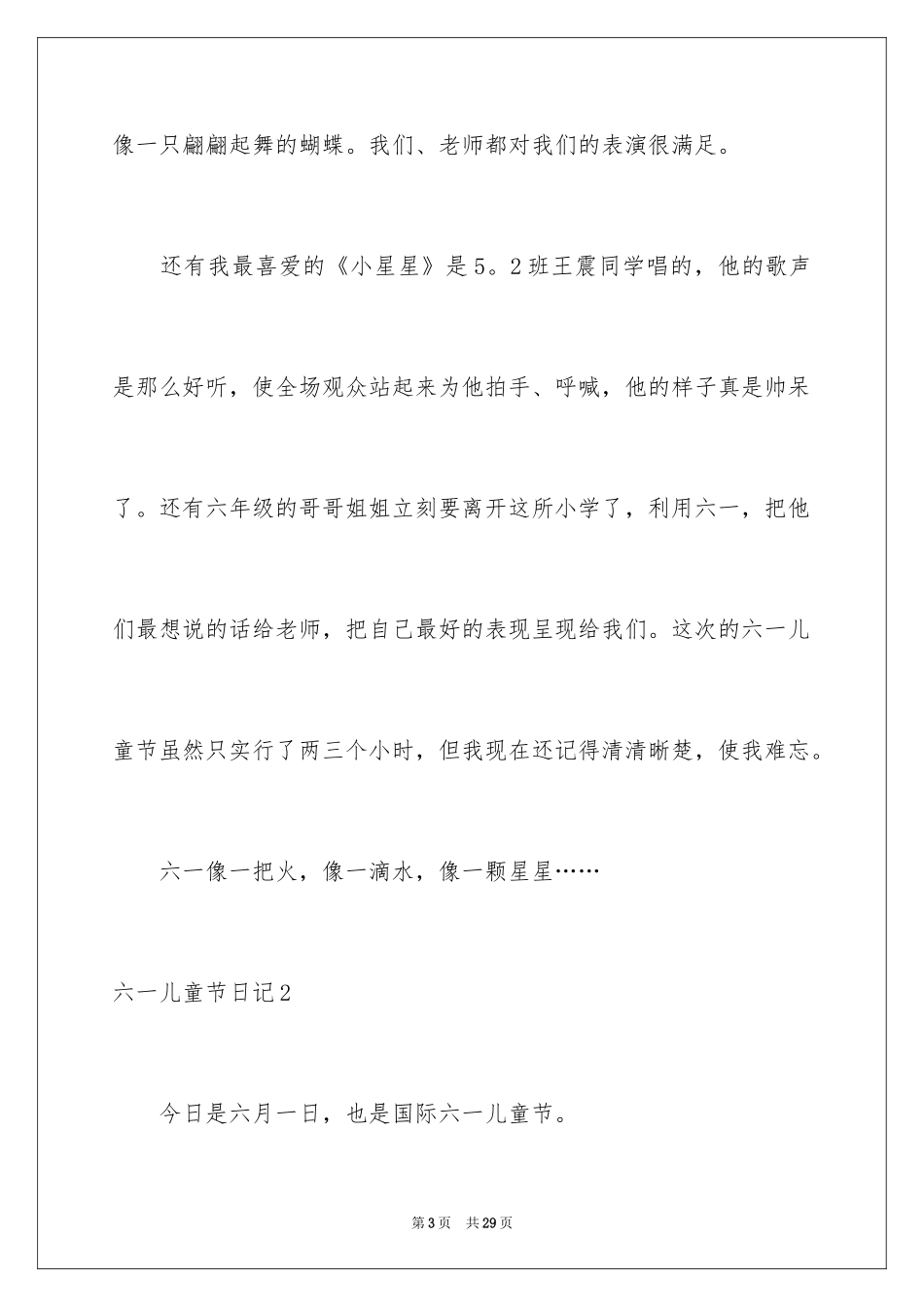 像一只翩翩起舞的蝴蝶。我们、老师都对我们的表演很满足。

还有我最喜爱的《小星星》是5。2班王震同学唱的，他的歌声是那么好听，使全场观众站起来为他拍手、呼喊，他的样子真是帅呆了。还有六年级的哥哥姐姐立刻要离开这所小学了，利用六一，把他们最想说的话给老师，把自己最好的表现呈现给我们。这次的六一儿童节虽然只实行了两三个小时，但我现在还记得清清晰楚，使我难忘。

六一像一把火，像一滴水，像一颗星星……

六一儿童节日记2

今日是六月一日，也是国际六一儿童节。

第3页　共29页